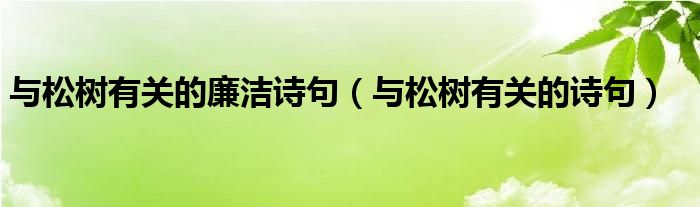 与松树有关的廉洁诗句（与松树有关的诗句）